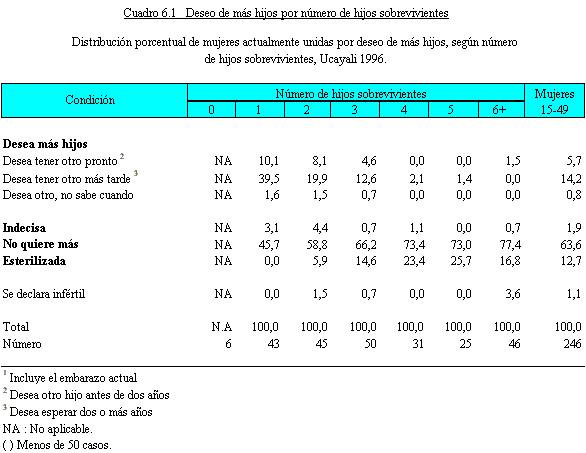 Cuadro 6.1 Deseo de más hijos por número de hijos sobrevivientes

Distribución porcentual de mujeres actualmente unidas por deseo de más hijos, según número de hijos sobrevivientes, Ucayali 1996.

| Condición | Número de hijos sobrevivientes 0 | 1 | 2 | 3 | 4 | 5 | 6+ | Mujeres 15-49 |
|---|---|---|---|---|---|---|---|---|
| **Desea más hijos** | | | | | | | | |
| Desea tener otro pronto $^2$ | NA | 10,1 | 8,1 | 4,6 | 0,0 | 0,0 | 1,5 | 5,7 |
| Desea tener otro más tarde $^3$ | NA | 39,5 | 19,9 | 12,6 | 2,1 | 1,4 | 0,0 | 14,2 |
| Desea otro, no sabe cuando | NA | 1,6 | 1,5 | 0,7 | 0,0 | 0,0 | 0,0 | 0,8 |
| **Indecisa** | NA | 3,1 | 4,4 | 0,7 | 1,1 | 0,0 | 0,7 | 1,9 |
| **No quiere más** | NA | 45,7 | 58,8 | 66,2 | 73,4 | 73,0 | 77,4 | 63,6 |
| **Esterilizada** | NA | 0,0 | 5,9 | 14,6 | 23,4 | 25,7 | 16,8 | 12,7 |
| Se declara infértil | NA | 0,0 | 1,5 | 0,7 | 0,0 | 0,0 | 3,6 | 1,1 |
| Total | N.A | 100,0 | 100,0 | 100,0 | 100,0 | 100,0 | 100,0 | 100,0 |
| Número | 6 | 43 | 45 | 50 | 31 | 25 | 46 | 246 |

$^1$ Incluye el embarazo actual
$^2$ Desea otro hijo antes de dos años
$^3$ Desea esperar dos o más años
NA : No aplicable.
( ) Menos de 50 casos.